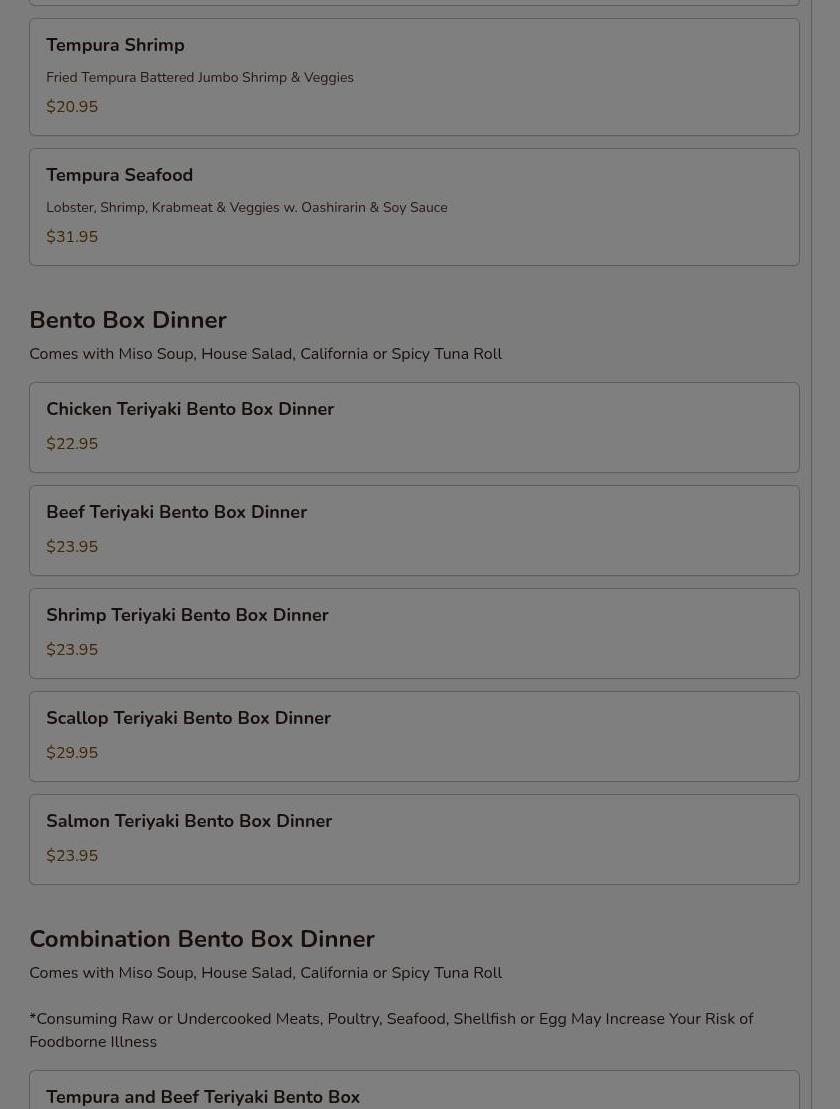 Tempura Shrimp

Fried Tempura Battered Jumbo Shrimp & Veggies

$20.95

Tempura Seafood

Lobster, Shrimp, Krabmeat & Veggies w. Oashirarin & Soy Sauce

$31.95

Bento Box Dinner

Comes with Miso Soup, House Salad, California or Spicy Tuna Roll

Chicken Teriyaki Bento Box Dinner

$22.95

Beef Teriyaki Bento Box Dinner

$23.95

Shrimp Teriyaki Bento Box Dinner

$23.95

Scallop Teriyaki Bento Box Dinner

$29.95

Salmon Teriyaki Bento Box Dinner

$23.95

Combination Bento Box Dinner

Comes with Miso Soup, House Salad, California or Spicy Tuna Roll

*Consuming Raw or Undercooked Meats, Poultry, Seafood, Shellfish or Egg May Increase Your Risk of Foodborne Illness

Tempura and Beef Teriyaki Bento Box